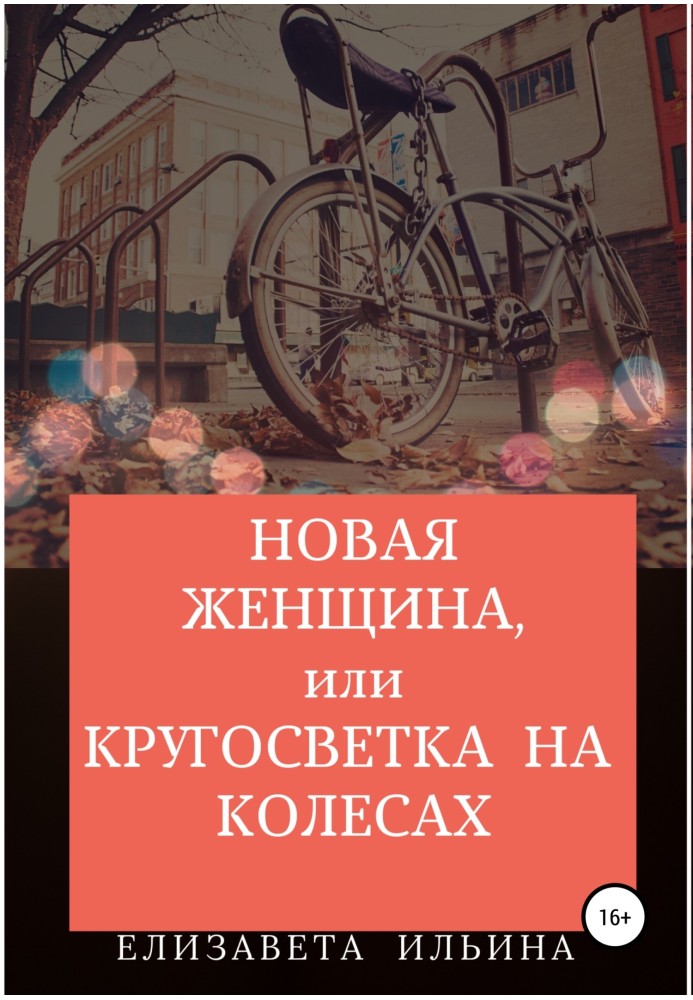 НОВАЯ ЖЕНЩИНА, или КРУГОСВЕТКА НА КОЛЕСАХ

16+

ЕЛИЗАВЕТА ИЛЬИНА